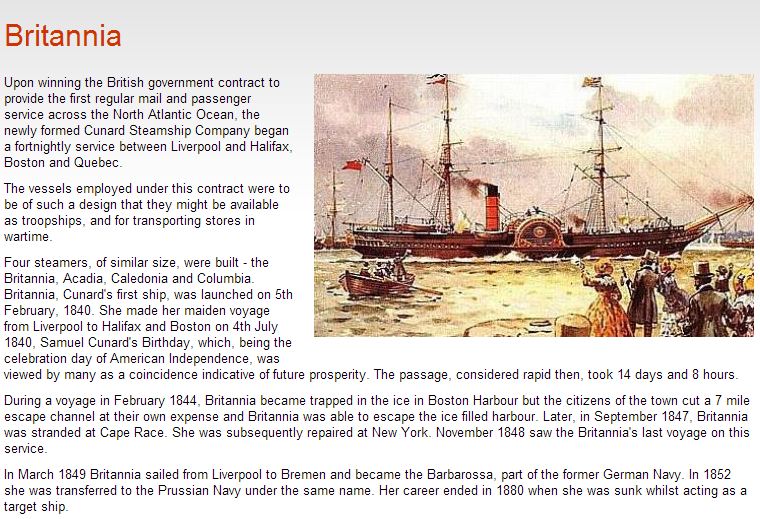 Britannia

Upon winning the British government contract to provide the first regular mail and passenger service across the North Atlantic Ocean, the newly formed Cunard Steamship Company began a fortnightly service between Liverpool and Halifax, Boston and Quebec.

The vessels employed under this contract were to be of such a design that they might be available as troopships, and for transporting stores in wartime.

Four steamers, of similar size, were built - the Britannia, Acadia, Caledonia and Columbia. Britannia, Cunard's first ship, was launched on 5th February, 1840. She made her maiden voyage from Liverpool to Halifax and Boston on 4th July 1840, Samuel Cunard's Birthday, which, being the celebration day of American Independence, was viewed by many as a coincidence indicative of future prosperity. The passage, considered rapid then, took 14 days and 8 hours.

During a voyage in February 1844, Britannia became trapped in the ice in Boston Harbour but the citizens of the town cut a 7 mile escape channel at their own expense and Britannia was able to escape the ice filled harbour. Later, in September 1847, Britannia was stranded at Cape Race. She was subsequently repaired at New York. November 1848 saw the Britannia's last voyage on this service.

In March 1849 Britannia sailed from Liverpool to Bremen and became the Barbarossa, part of the former German Navy. In 1852 she was transferred to the Prussian Navy under the same name. Her career ended in 1880 when she was sunk whilst acting as a target ship.